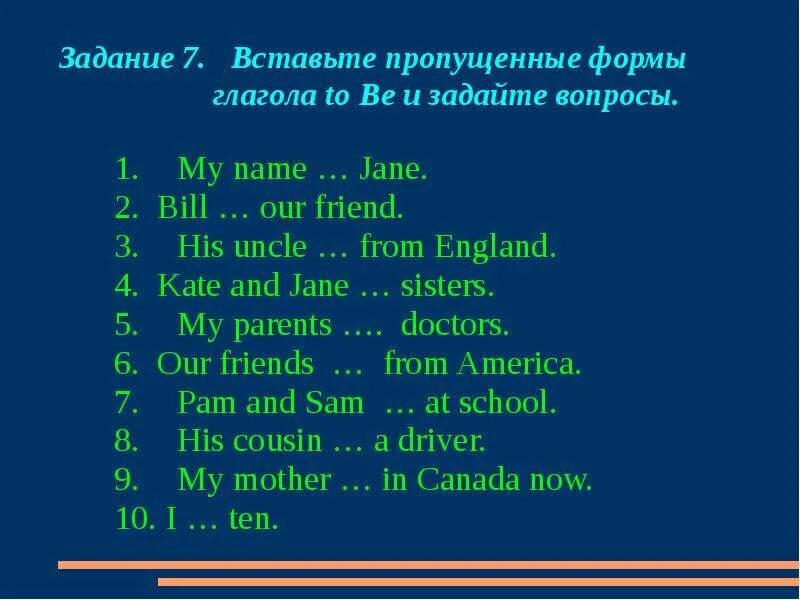 Задание 7. Вставьте пропущенные формы глагола to Be и задайте вопросы.

1. My name … Jane.
2. Bill … our friend.
3. His uncle … from England.
4. Kate and Jane … sisters.
5. My parents …. doctors.
6. Our friends … from America.
7. Pam and Sam … at school.
8. His cousin … a driver.
9. My mother … in Canada now.
10. I … ten.